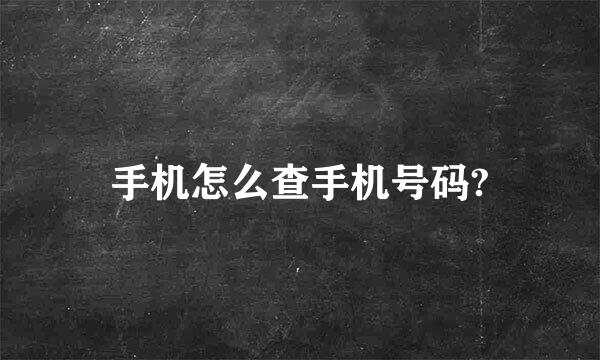 手机怎么查手机号码?